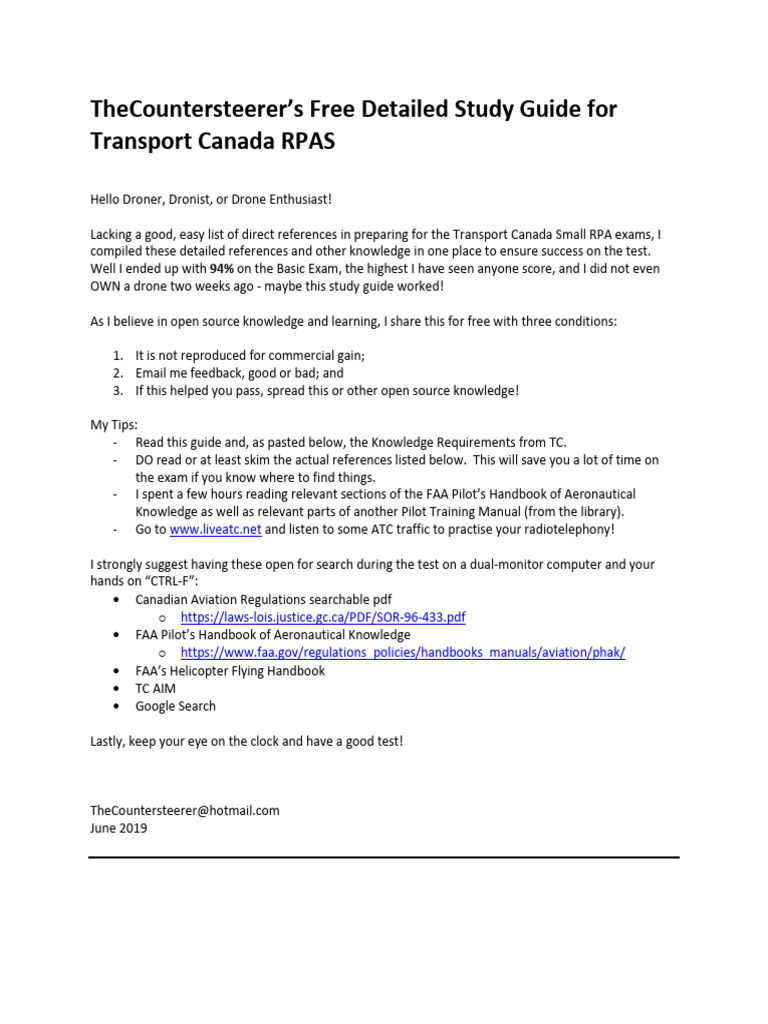 TheCountersteerer's Free Detailed Study Guide for Transport Canada RPAS

Hello Droner, Dronist, or Drone Enthusiast!

Lacking a good, easy list of direct references in preparing for the Transport Canada Small RPA exams, I compiled these detailed references and other knowledge in one place to ensure success on the test. Well I ended up with 94% on the Basic Exam, the highest I have seen anyone score, and I did not even OWN a drone two weeks ago - maybe this study guide worked!

As I believe in open source knowledge and learning, I share this for free with three conditions:

1. It is not reproduced for commercial gain;
2. Email me feedback, good or bad; and
3. If this helped you pass, spread this or other open source knowledge!

My Tips:
- Read this guide and, as pasted below, the Knowledge Requirements from TC.
- DO read or at least skim the actual references listed below. This will save you a lot of time on the exam if you know where to find things.
- I spent a few hours reading relevant sections of the FAA Pilot's Handbook of Aeronautical Knowledge as well as relevant parts of another Pilot Training Manual (from the library).
- Go to www.liveatc.net and listen to some ATC traffic to practise your radiotelephony!

I strongly suggest having these open for search during the test on a dual-monitor computer and your hands on "CTRL-F":
• Canadian Aviation Regulations searchable pdf
  o https://laws-lois.justice.gc.ca/PDF/SOR-96-433.pdf
• FAA Pilot's Handbook of Aeronautical Knowledge
  o https://www.faa.gov/regulations_policies/handbooks_manuals/aviation/phak/
• FAA's Helicopter Flying Handbook
• TC AIM
• Google Search

Lastly, keep your eye on the clock and have a good test!

TheCountersteerer@hotmail.com
June 2019